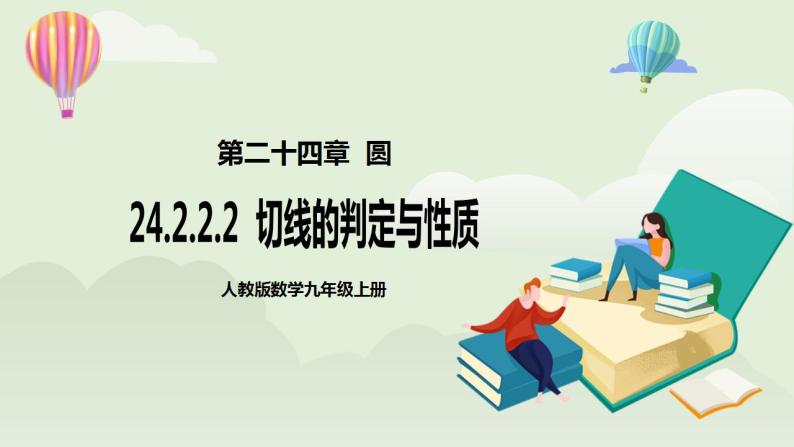 第二十四章 圆

24.2.2.2 切线的判定与性质

人教版数学九年级上册